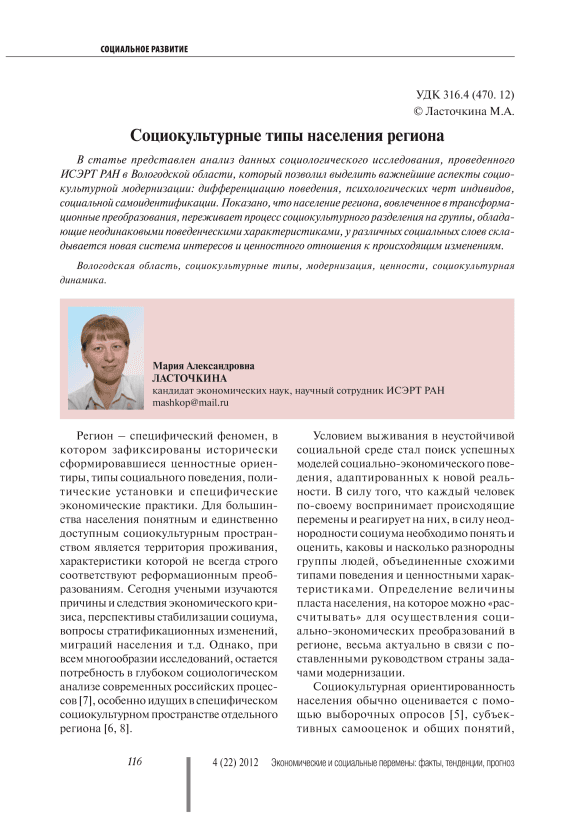 СОЦИАЛЬНОЕ РАЗВИТИЕ

УДК 316.4 (470. 12)
© Ласточкина М.А.

Социокультурные типы населения региона

В статье представлен анализ данных социологического исследования, проведенного ИСЭРТ РАН в Вологодской области, который позволил выделить важнейшие аспекты социокультурной модернизации: дифференциацию поведения, психологических черт индивидов, социальной самоидентификации. Показано, что население региона, вовлеченное в трансформационные преобразования, переживает процесс социокультурного разделения на группы, обладающие неодинаковыми поведенческими характеристиками, у различных социальных слоев складывается новая система интересов и ценностного отношения к происходящим изменениям.

Вологодская область, социокультурные типы, модернизация, ценности, социокультурная динамика.

Мария Александровна
ЛАСТОЧКИНА
кандидат экономических наук, научный сотрудник ИСЭРТ РАН
mashkop@mail.ru

Регион – специфический феномен, в котором зафиксированы исторически сформировавшиеся ценностные ориентиры, типы социального поведения, политические установки и специфические экономические практики. Для большинства населения понятным и единственно доступным социокультурным пространством является территория проживания, характеристики которой не всегда строго соответствуют реформационным преобразованиям. Сегодня учеными изучаются причины и следствия экономического кризиса, перспективы стабилизации социума, вопросы стратификационных изменений, миграций населения и т.д. Однако, при всем многообразии исследований, остается потребность в глубоком социологическом анализе современных российских процессов [7], особенно идущих в специфическом социокультурном пространстве отдельного региона [6, 8].

Условием выживания в неустойчивой социальной среде стал поиск успешных моделей социально-экономического поведения, адаптированных к новой реальности. В силу того, что каждый человек по-своему воспринимает происходящие перемены и реагирует на них, в силу неоднородности социума необходимо понять и оценить, каковы и насколько разнородны группы людей, объединенные схожими типами поведения и ценностными характеристиками. Определение величины пласта населения, на которое можно «рассчитывать» для осуществления социально-экономических преобразований в регионе, весьма актуально в связи с поставленными руководством страны задачами модернизации.

Социокультурная ориентированность населения обычно оценивается с помощью выборочных опросов [5], субъективных самооценок и общих понятий,

116

4 (22) 2012 Экономические и социальные перемены: факты, тенденции, прогноз